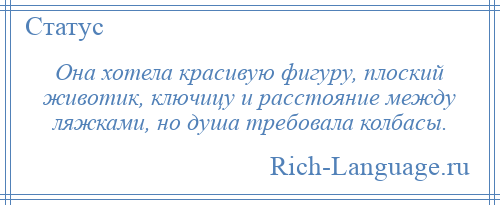 Статус

Она хотела красивую фигуру, плоский животик, ключицу и расстояние между ляжками, но душа требовала колбасы.

Rich-Language.ru